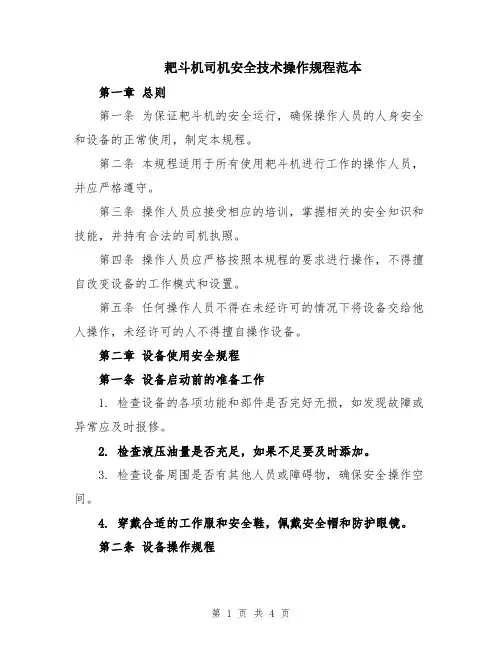 耙斗机司机安全技术操作规程范本

第一章 总则

第一条 为保证耙斗机的安全运行，确保操作人员的人身安全和设备的正常使用，制定本规程。

第二条 本规程适用于所有使用耙斗机进行工作的操作人员，并应严格遵守。

第三条 操作人员应接受相应的培训，掌握相关的安全知识和技能，并持有合法的司机执照。

第四条 操作人员应严格按照本规程的要求进行操作，不得擅自改变设备的工作模式和设置。

第五条 任何操作人员不得在未经许可的情况下将设备交给他人操作，未经许可的人不得擅自操作设备。

第二章 设备使用安全规程

第一条 设备启动前的准备工作

1. 检查设备的各项功能和部件是否完好无损，如发现故障或异常应及时报修。

2. 检查液压油量是否充足，如果不足要及时添加。

3. 检查设备周围是否有其他人员或障碍物，确保安全操作空间。

4. 穿戴合适的工作服和安全鞋，佩戴安全帽和防护眼镜。

第二条 设备操作规程

第 1 页 共 4 页